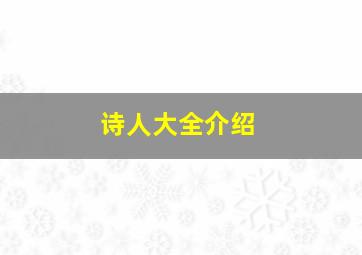 诗人大全介绍